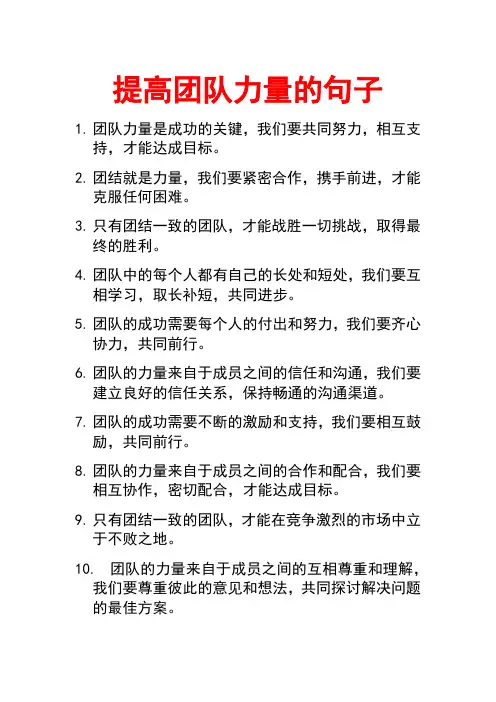 提高团队力量的句子

1. 团队力量是成功的关键，我们要共同努力，相互支持，才能达成目标。

2. 团结就是力量，我们要紧密合作，携手前进，才能克服任何困难。

3. 只有团结一致的团队，才能战胜一切挑战，取得最终的胜利。

4. 团队中的每个人都有自己的长处和短处，我们要互相学习，取长补短，共同进步。

5. 团队的成功需要每个人的付出和努力，我们要齐心协力，共同前行。

6. 团队的力量来自于成员之间的信任和沟通，我们要建立良好的信任关系，保持畅通的沟通渠道。

7. 团队的成功需要不断的激励和支持，我们要相互鼓励，共同前行。

8. 团队的力量来自于成员之间的合作和配合，我们要相互协作，密切配合，才能达成目标。

9. 只有团结一致的团队，才能在竞争激烈的市场中立于不败之地。

10. 团队的力量来自于成员之间的互相尊重和理解，我们要尊重彼此的意见和想法，共同探讨解决问题的最佳方案。